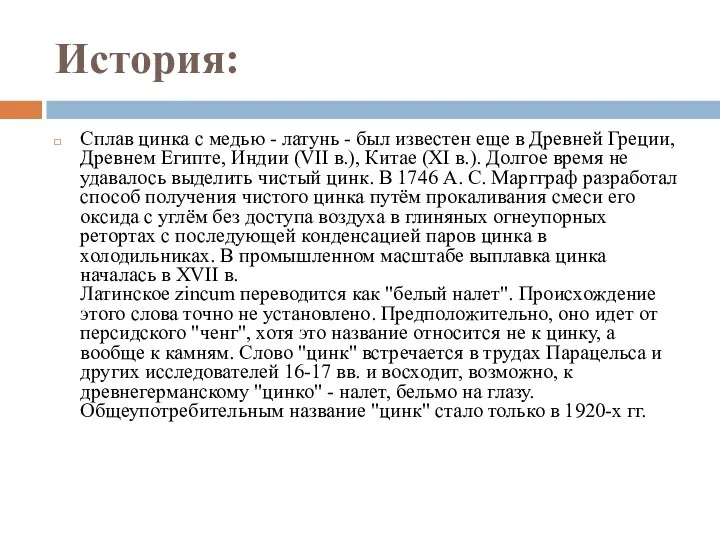 История:

Сплав цинка с медью - латунь - был известен еще в Древней Греции, Древнем Египте, Индии (VII в.), Китае (XI в.). Долгое время не удавалось выделить чистый цинк. В 1746 А. С. Маргграф разработал способ получения чистого цинка путём прокаливания смеси его оксида с углём без доступа воздуха в глиняных огнеупорных ретортах с последующей конденсацией паров цинка в холодильниках. В промышленном масштабе выплавка цинка началась в XVII в.
Латинское zincum переводится как "белый налет". Происхождение этого слова точно не установлено. Предположительно, оно идет от персидского "ченг", хотя это название относится не к цинку, а вообще к камням. Слово "цинк" встречается в трудах Парацельса и других исследователей 16-17 вв. и восходит, возможно, к древнегерманскому "цинко" - налет, бельмо на глазу. Общеупотребительным название "цинк" стало только в 1920-х гг.